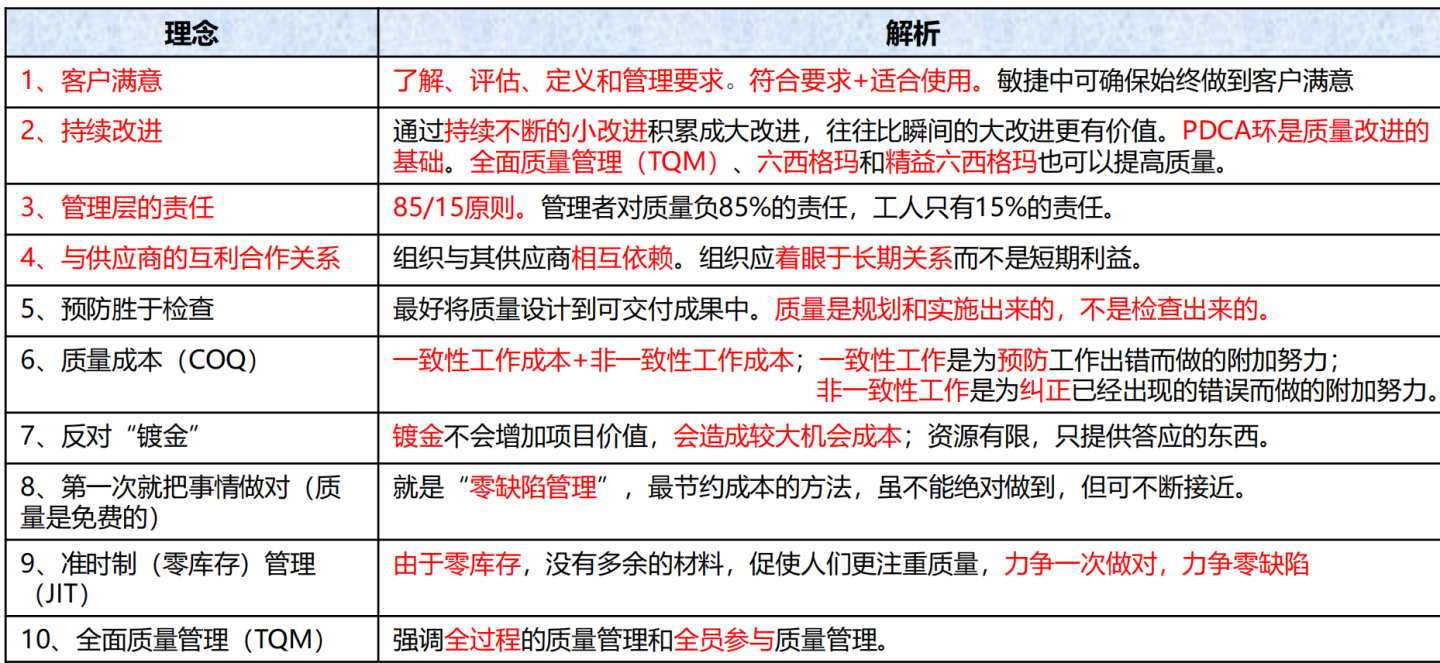 | 理念 | 解析 |
|---|---|
| 1、客户满意 | 了解、评估、定义和管理要求。符合要求+适合使用。敏捷中可确保始终做到客户满意 |
| 2、持续改进 | 通过持续不断的小改进积累成大改进，往往比瞬间的大改进更有价值。PDCA环是质量改进的基础。全面质量管理（TQM）、六西格玛和精益六西格玛也可以提高质量。 |
| 3、管理层的责任 | 85/15原则。管理者对质量负85%的责任，工人只有15%的责任。 |
| 4、与供应商的互利合作关系 | 组织与其供应商相互依赖。组织应着眼于长期关系而不是短期利益。 |
| 5、预防胜于检查 | 最好将质量设计到可交付成果中。质量是规划和实施出来的，不是检查出来的。 |
| 6、质量成本（COQ） | 一致性工作成本+非一致性工作成本；一致性工作是为预防工作出错而做的附加努力；非一致性工作是为纠正已经出现的错误而做的附加努力。 |
| 7、反对“镀金” | 镀金不会增加项目价值，会造成较大机会成本；资源有限，只提供答应的东西。 |
| 8、第一次就把事情做对（质量是免费的） | 就是“零缺陷管理”，最节约成本的方法，虽不能绝对做到，但可不断接近。 |
| 9、准时制（零库存）管理（JIT） | 由于零库存，没有多余的材料，促使人们更注重质量，力争一次做对，力争零缺陷 |
| 10、全面质量管理（TQM） | 强调全过程的质量管理和全员参与质量管理。 |